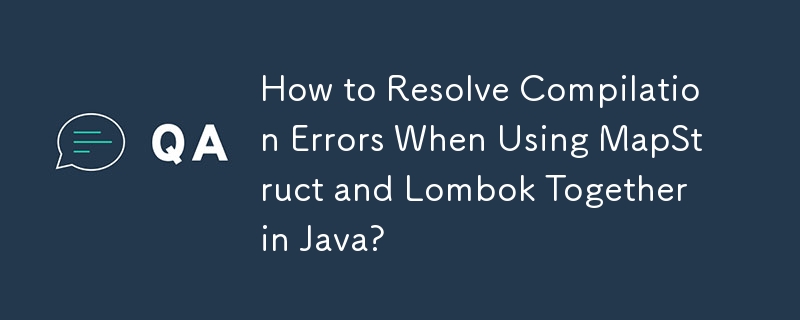 QA

How to Resolve Compilation Errors When Using MapStruct and Lombok Together in Java?